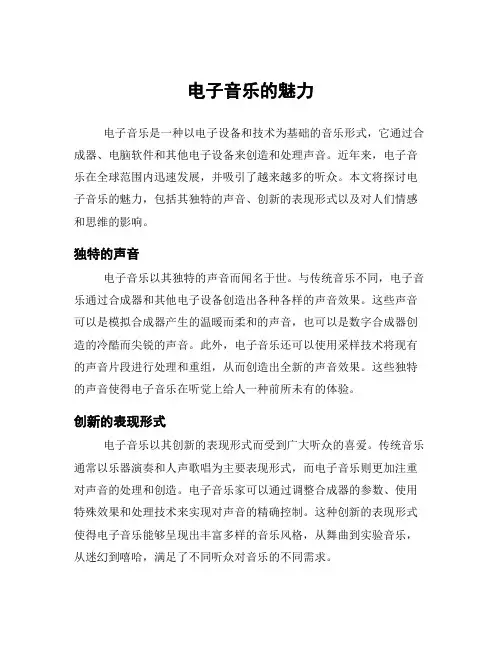 电子音乐的魅力

电子音乐是一种以电子设备和技术为基础的音乐形式，它通过合成器、电脑软件和其他电子设备来创造和处理声音。近年来，电子音乐在全球范围内迅速发展，并吸引了越来越多的听众。本文将探讨电子音乐的魅力，包括其独特的声音、创新的表现形式以及对人们情感和思维的影响。

独特的声音

电子音乐以其独特的声音而闻名于世。与传统音乐不同，电子音乐通过合成器和其他电子设备创造出各种各样的声音效果。这些声音可以是模拟合成器产生的温暖而柔和的声音，也可以是数字合成器创造的冷酷而尖锐的声音。此外，电子音乐还可以使用采样技术将现有的声音片段进行处理和重组，从而创造出全新的声音效果。这些独特的声音使得电子音乐在听觉上给人一种前所未有的体验。

创新的表现形式

电子音乐以其创新的表现形式而受到广大听众的喜爱。传统音乐通常以乐器演奏和人声歌唱为主要表现形式，而电子音乐则更加注重对声音的处理和创造。电子音乐家可以通过调整合成器的参数、使用特殊效果和处理技术来实现对声音的精确控制。这种创新的表现形式使得电子音乐能够呈现出丰富多样的音乐风格，从舞曲到实验音乐，从迷幻到嘻哈，满足了不同听众对音乐的不同需求。